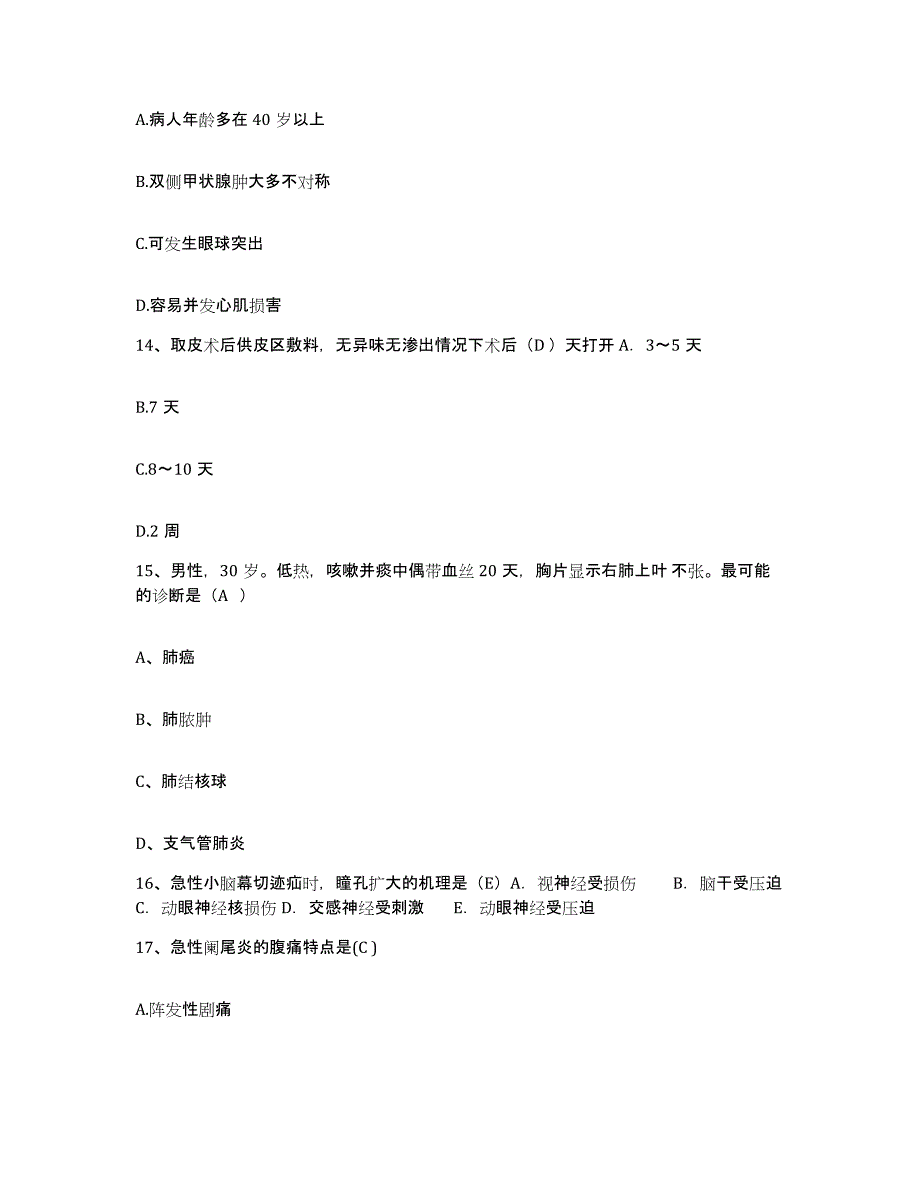 A.病人年龄多在 40 岁以上

B.双侧甲状腺肿大多不对称

C.可发生眼球突出

D.容易并发心肌损害

14、取皮术后供皮区敷料，无异味无渗出情况下术后（D ）天打开 A. 3～5 天

B.7 天

C.8～10 天

D.2 周

15、男性，30 岁。低热，咳嗽并痰中偶带血丝 20 天，胸片显示右肺上叶不张。最可能的诊断是（A ）

A、肺癌

B、肺脓肿

C、肺结核球

D、支气管肺炎

16、急性小脑幕切迹疝时，瞳孔扩大的机理是（E）A. 视神经受损伤 B. 脑干受压迫 C. 动眼神经核损伤 D. 交感神经受刺激 E. 动眼神经受压迫

17、急性阑尾炎的腹痛特点是(C )

A.阵发性剧痛